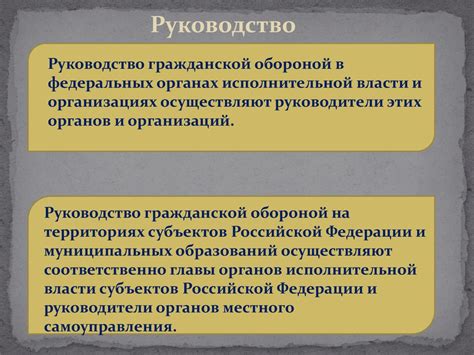 Руководство

Руководство гражданской обороной в федеральных органах исполнительной власти и организациях осуществляют руководители этих органов и организаций.

Руководство гражданской обороной на территориях субъектов Российской Федерации и муниципальных образований осуществляют соответственно главы органов исполнительной власти субъектов Российской Федерации и руководители органов местного самоуправления.